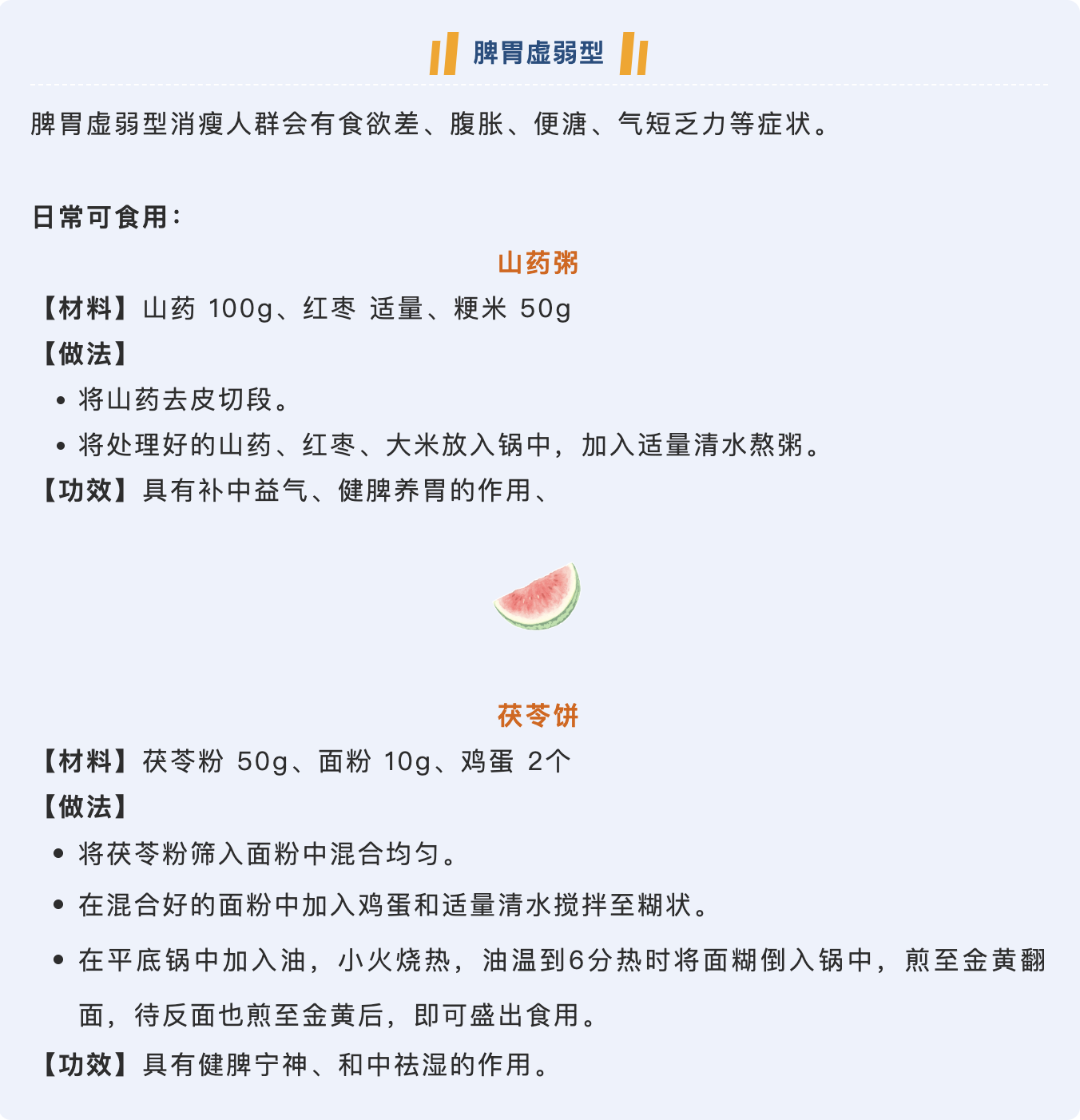 脾胃虚弱型

脾胃虚弱型消瘦人群会有食欲差、腹胀、便溏、气短乏力等症状。

日常可食用：

山药粥

【材料】山药 100g、红枣 适量、粳米 50g

【做法】

• 将山药去皮切段。
• 将处理好的山药、红枣、大米放入锅中，加入适量清水熬粥。

【功效】具有补中益气、健脾养胃的作用、

茯苓饼

【材料】茯苓粉 50g、面粉 10g、鸡蛋 2个

【做法】

• 将茯苓粉筛入面粉中混合均匀。
• 在混合好的面粉中加入鸡蛋和适量清水搅拌至糊状。
• 在平底锅中加入油，小火烧热，油温到6分热时将面糊倒入锅中，煎至金黄翻面，待反面也煎至金黄后，即可盛出食用。

【功效】具有健脾宁神、和中祛湿的作用。